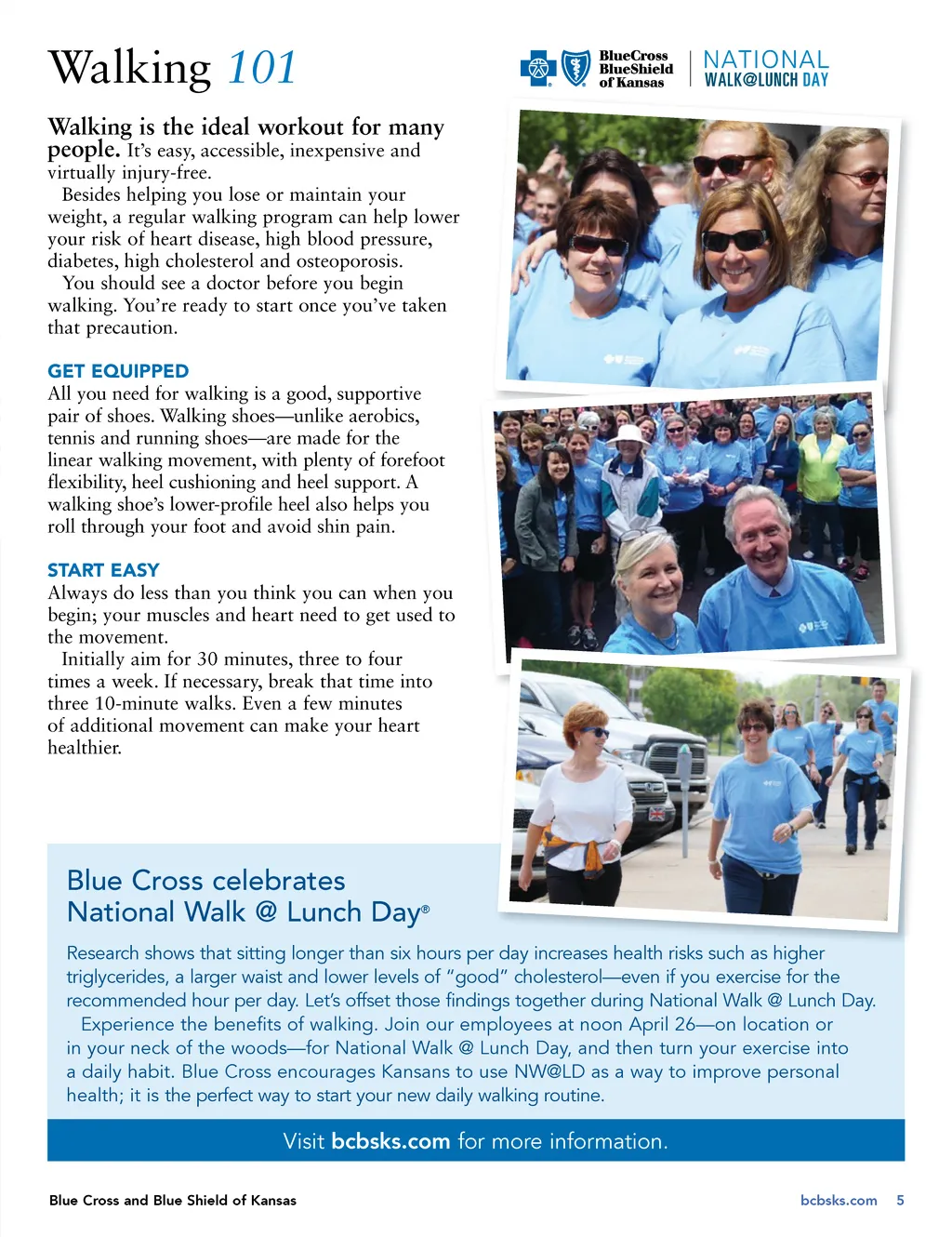 Walking 101

BlueCross BlueShield of Kansas

NATIONAL WALK@LUNCH DAY

Walking is the ideal workout for many people. It's easy, accessible, inexpensive and virtually injury-free.

Besides helping you lose or maintain your weight, a regular walking program can help lower your risk of heart disease, high blood pressure, diabetes, high cholesterol and osteoporosis.

You should see a doctor before you begin walking. You're ready to start once you've taken that precaution.

GET EQUIPPED
All you need for walking is a good, supportive pair of shoes. Walking shoes—unlike aerobics, tennis and running shoes—are made for the linear walking movement, with plenty of forefoot flexibility, heel cushioning and heel support. A walking shoe's lower-profile heel also helps you roll through your foot and avoid shin pain.

START EASY
Always do less than you think you can when you begin; your muscles and heart need to get used to the movement.

Initially aim for 30 minutes, three to four times a week. If necessary, break that time into three 10-minute walks. Even a few minutes of additional movement can make your heart healthier.

Blue Cross celebrates National Walk @ Lunch Day®

Research shows that sitting longer than six hours per day increases health risks such as higher triglycerides, a larger waist and lower levels of "good" cholesterol—even if you exercise for the recommended hour per day. Let's offset those findings together during National Walk @ Lunch Day.

Experience the benefits of walking. Join our employees at noon April 26—on location or in your neck of the woods—for National Walk @ Lunch Day, and then turn your exercise into a daily habit. Blue Cross encourages Kansans to use NW@LD as a way to improve personal health; it is the perfect way to start your new daily walking routine.

Visit bcbsks.com for more information.

Blue Cross and Blue Shield of Kansas

bcbsks.com 5